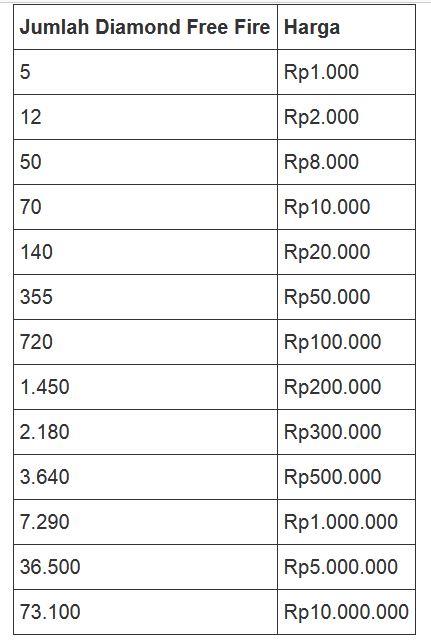 | Jumlah Diamond Free Fire | Harga |
|---|---|
| 5 | Rp1.000 |
| 12 | Rp2.000 |
| 50 | Rp8.000 |
| 70 | Rp10.000 |
| 140 | Rp20.000 |
| 355 | Rp50.000 |
| 720 | Rp100.000 |
| 1.450 | Rp200.000 |
| 2.180 | Rp300.000 |
| 3.640 | Rp500.000 |
| 7.290 | Rp1.000.000 |
| 36.500 | Rp5.000.000 |
| 73.100 | Rp10.000.000 |